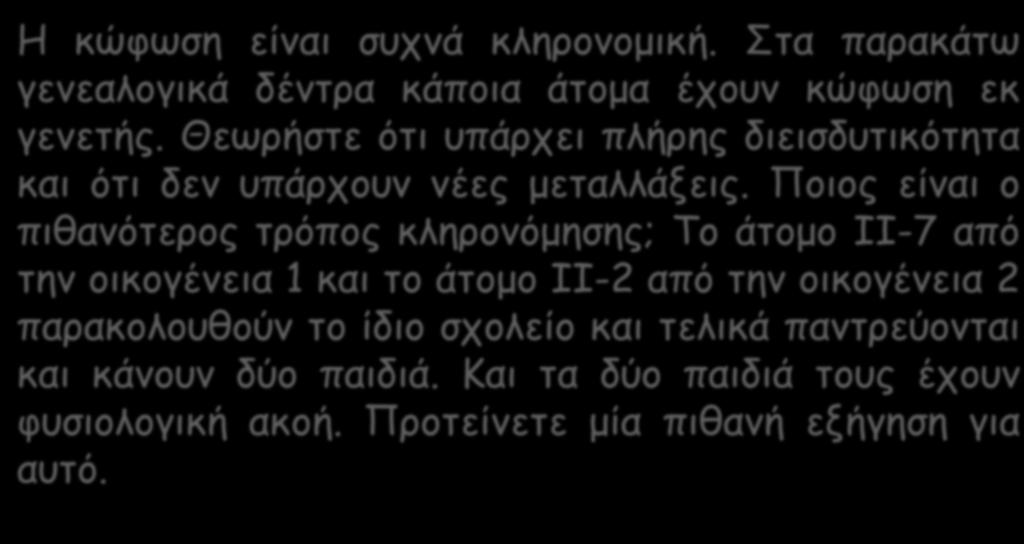 Η κώφωση είναι συχνά κληρονομική. Στα παρακάτω γενεαλογικά δέντρα κάποια άτομα έχουν κώφωση εκ γενετής. Θεωρήστε ότι υπάρχει πλήρης διεισδυτικότητα και ότι δεν υπάρχουν νέες μεταλλάξεις. Ποιος είναι ο πιθανότερος τρόπος κληρονόμησης; Το άτομο ΙΙ-7 από την οικογένεια 1 και το άτομο ΙΙ-2 από την οικογένεια 2 παρακολουθούν το ίδιο σχολείο και τελικά παντρεύονται και κάνουν δύο παιδιά. Και τα δύο παιδιά τους έχουν φυσιολογική ακοή. Προτείνετε μία πιθανή εξήγηση για αυτό.